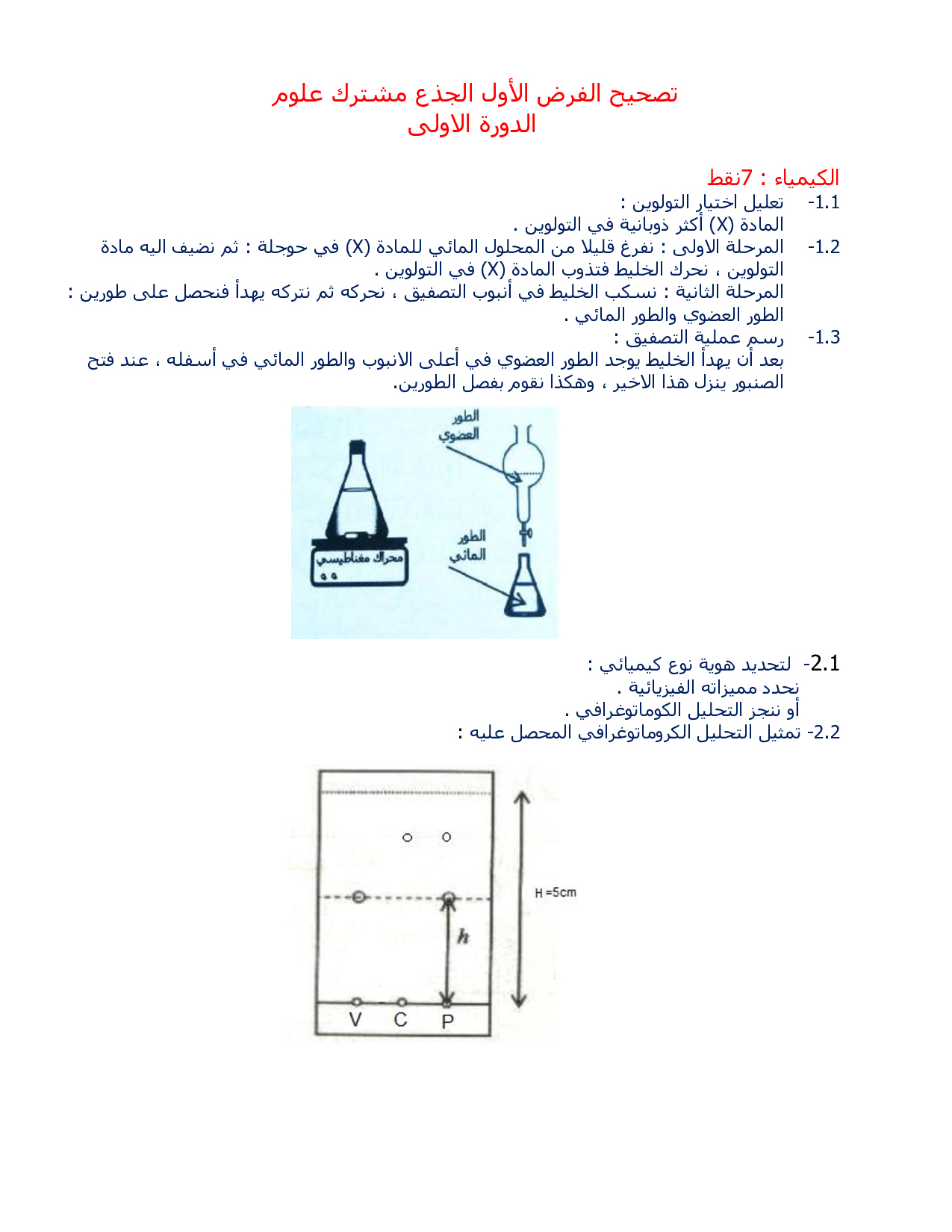 تصحيح الفرض الأول الجذع مشترك علوم
الدورة الاولى

الكيمياء : 7نقط
1.1- تعليل اختيار التولوين :
المادة (X) أكثر ذوبانية في التولوين .
1.2- المرحلة الاولى : نفرغ قليلا من المحلول المائي للمادة (X) في حوجلة : ثم نضيف اليه مادة التولوين ، نحرك الخليط فتذوب المادة (X) في التولوين .
المرحلة الثانية : نسكب الخليط في أنبوب التصفيق ، نحركه ثم نتركه يهدأ فنحصل على طورين : الطور العضوي والطور المائي .
1.3- رسم عملية التصفيق :
بعد أن يهدأ الخليط يوجد الطور العضوي في أعلى الانبوب والطور المائي في أسفله ، عند فتح الصنبور ينزل هذا الاخير ، وهكذا نقوم بفصل الطورين.

الطور العضوي
الطور المائي
محراك مغناطيسي

2.1- لتحديد هوية نوع كيميائي :
نحدد مميزاته الفيزيائية .
أو ننجز التحليل الكوماتوغرافي .
2.2- تمثيل التحليل الكروماتوغرافي المحصل عليه :

H =5cm
h
V C P